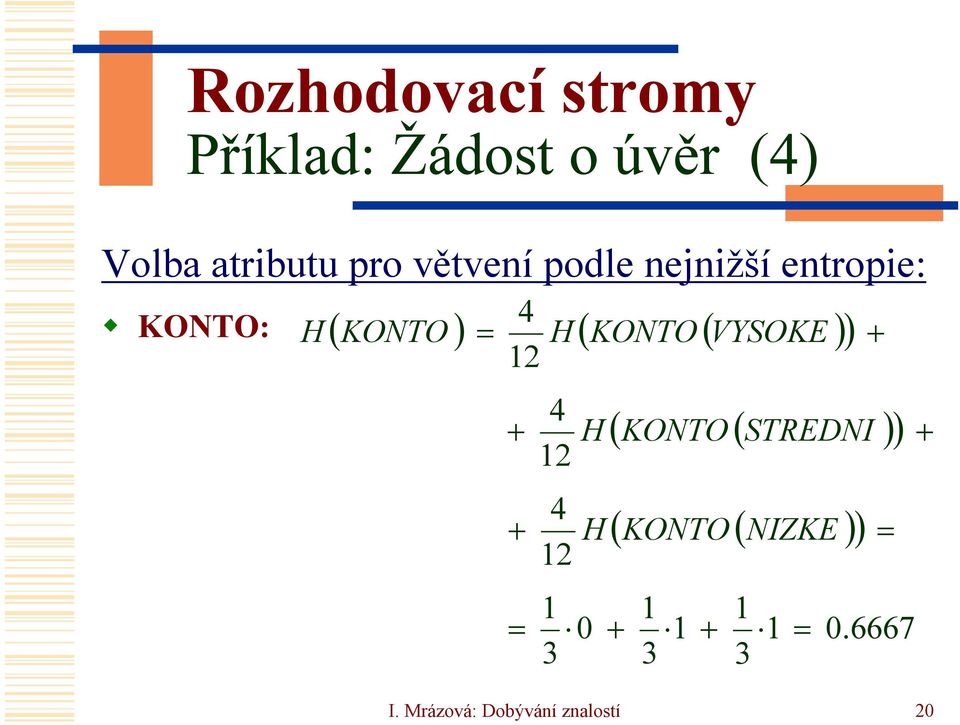 Rozhodovací stromy
Příklad: Žádost o úvěr (4)

Volba atributu pro větvení podle nejnižší entropie:

KONTO: $H(KONTO) = \frac{4}{12} H(KONTO(VYSOKE)) +$

$+ \frac{4}{12} H(KONTO(STREDNI)) +$

$+ \frac{4}{12} H(KONTO(NIZKE)) =$

$= \frac{1}{3} \cdot 0 + \frac{1}{3} \cdot 1 + \frac{1}{3} \cdot 1 = 0.6667$

I. Mrázová: Dobývání znalostí

20